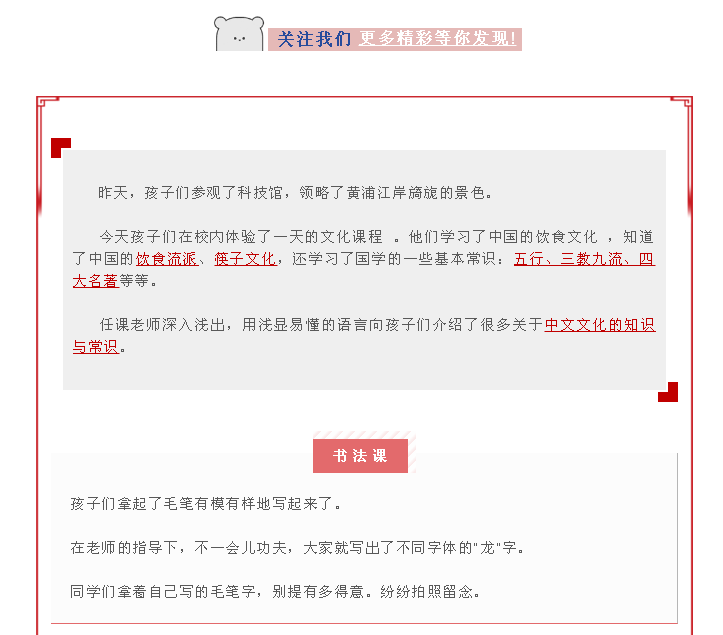 关注我们 更多精彩等你发现!

昨天，孩子们参观了科技馆，领略了黄浦江岸旖旎的景色。

今天孩子们在校内体验了一天的文化课程 。他们学习了中国的饮食文化 ，知道了中国的饮食流派、筷子文化，还学习了国学的一些基本常识：五行、三教九流、四大名著等等。

任课老师深入浅出，用浅显易懂的语言向孩子们介绍了很多关于中文文化的知识与常识。

书法课

孩子们拿起了毛笔有模有样地写起来了。

在老师的指导下，不一会儿功夫，大家就写出了不同字体的"龙"字。

同学们拿着自己写的毛笔字，别提有多得意。纷纷拍照留念。